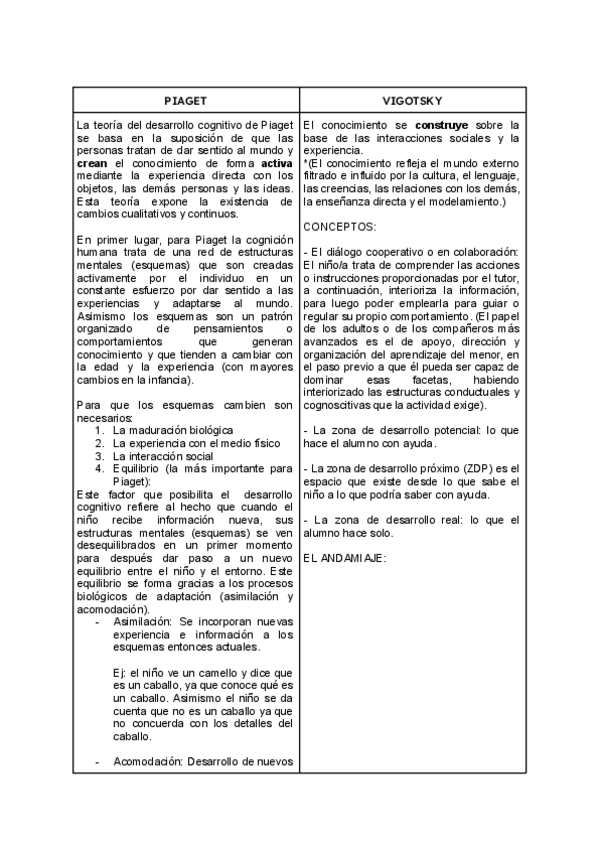 | PIAGET | VIGOTSKY |
|---|---|
| La teoría del desarrollo cognitivo de Piaget se basa en la suposición de que las personas tratan de dar sentido al mundo y **crean** el conocimiento de forma **activa** mediante la experiencia directa con los objetos, las demás personas y las ideas. Esta teoría expone la existencia de cambios cualitativos y continuos.<br><br>En primer lugar, para Piaget la cognición humana trata de una red de estructuras mentales (esquemas) que son creadas activamente por el individuo en un constante esfuerzo por dar sentido a las experiencias y adaptarse al mundo. Asimismo los esquemas son un patrón organizado de pensamientos o comportamientos que generan conocimiento y que tienden a cambiar con la edad y la experiencia (con mayores cambios en la infancia).<br><br>Para que los esquemas cambien son necesarios:<br>1. La maduración biológica<br>2. La experiencia con el medio físico<br>3. La interacción social<br>4. Equilibrio (la más importante para Piaget):<br>Este factor que posibilita el desarrollo cognitivo refiere al hecho que cuando el niño recibe información nueva, sus estructuras mentales (esquemas) se ven desequilibrados en un primer momento para después dar paso a un nuevo equilibrio entre el niño y el entorno. Este equilibrio se forma gracias a los procesos biológicos de adaptación (asimilación y acomodación).<br>- Asimilación: Se incorporan nuevas experiencia e información a los esquemas entonces actuales.<br><br>Ej: el niño ve un camello y dice que es un caballo, ya que conoce qué es un caballo. Asimismo el niño se da cuenta que no es un caballo ya que no concuerda con los detalles del caballo.<br><br>- Acomodación: Desarrollo de nuevos | El conocimiento se **construye** sobre la base de las interacciones sociales y la experiencia.<br>*(El conocimiento refleja el mundo externo filtrado e influido por la cultura, el lenguaje, las creencias, las relaciones con los demás, la enseñanza directa y el modelamiento.)<br><br>CONCEPTOS:<br><br>- El diálogo cooperativo o en colaboración: El niño/a trata de comprender las acciones o instrucciones proporcionadas por el tutor, a continuación, interioriza la información, para luego poder emplearla para guiar o regular su propio comportamiento. (El papel de los adultos o de los compañeros más avanzados es el de apoyo, dirección y organización del aprendizaje del menor, en el paso previo a que él pueda ser capaz de dominar esas facetas, habiendo interiorizado las estructuras conductuales y cognoscitivas que la actividad exige).<br><br>- La zona de desarrollo potencial: lo que hace el alumno con ayuda.<br><br>- La zona de desarrollo próximo (ZDP) es el espacio que existe desde lo que sabe el niño a lo que podría saber con ayuda.<br><br>- La zona de desarrollo real: lo que el alumno hace solo.<br><br>EL ANDAMIAJE: |